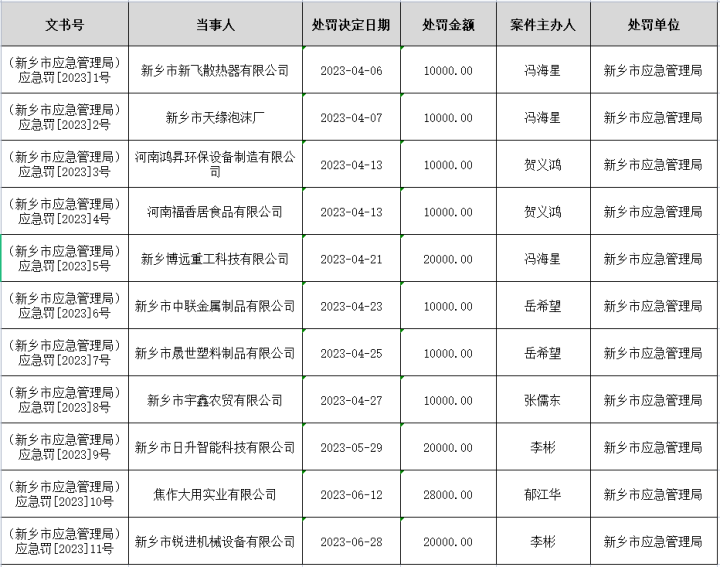 | 文书号 | 当事人 | 处罚决定日期 | 处罚金额 | 案件主办人 | 处罚单位 |
|---|---|---|---|---|---|
| （新乡市应急管理局）应急罚[2023]1号 | 新乡市新飞散热器有限公司 | 2023-04-06 | 10000.00 | 冯海星 | 新乡市应急管理局 |
| （新乡市应急管理局）应急罚[2023]2号 | 新乡市天缘泡沫厂 | 2023-04-07 | 10000.00 | 冯海星 | 新乡市应急管理局 |
| （新乡市应急管理局）应急罚[2023]3号 | 河南鸿昇环保设备制造有限公司 | 2023-04-13 | 10000.00 | 贺义鸿 | 新乡市应急管理局 |
| （新乡市应急管理局）应急罚[2023]4号 | 河南福香居食品有限公司 | 2023-04-13 | 10000.00 | 贺义鸿 | 新乡市应急管理局 |
| （新乡市应急管理局）应急罚[2023]5号 | 新乡博远重工科技有限公司 | 2023-04-21 | 20000.00 | 冯海星 | 新乡市应急管理局 |
| （新乡市应急管理局）应急罚[2023]6号 | 新乡市中联金属制品有限公司 | 2023-04-23 | 10000.00 | 岳希望 | 新乡市应急管理局 |
| （新乡市应急管理局）应急罚[2023]7号 | 新乡市晟世塑料制品有限公司 | 2023-04-25 | 10000.00 | 岳希望 | 新乡市应急管理局 |
| （新乡市应急管理局）应急罚[2023]8号 | 新乡市宇鑫农贸有限公司 | 2023-04-27 | 10000.00 | 张儒东 | 新乡市应急管理局 |
| （新乡市应急管理局）应急罚[2023]9号 | 新乡市日升智能科技有限公司 | 2023-05-29 | 20000.00 | 李彬 | 新乡市应急管理局 |
| （新乡市应急管理局）应急罚[2023]10号 | 焦作大用实业有限公司 | 2023-06-12 | 28000.00 | 郁江华 | 新乡市应急管理局 |
| （新乡市应急管理局）应急罚[2023]11号 | 新乡市锐进机械设备有限公司 | 2023-06-28 | 20000.00 | 李彬 | 新乡市应急管理局 |